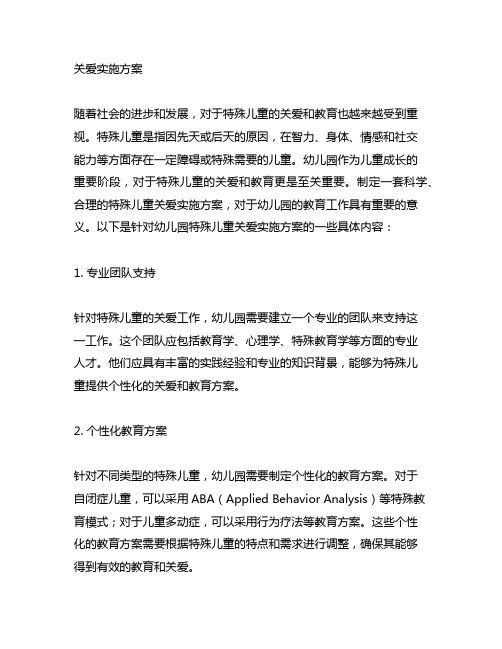 关爱实施方案

随着社会的进步和发展，对于特殊儿童的关爱和教育也越来越受到重视。特殊儿童是指因先天或后天的原因，在智力、身体、情感和社交能力等方面存在一定障碍或特殊需要的儿童。幼儿园作为儿童成长的重要阶段，对于特殊儿童的关爱和教育更是至关重要。制定一套科学、合理的特殊儿童关爱实施方案，对于幼儿园的教育工作具有重要的意义。以下是针对幼儿园特殊儿童关爱实施方案的一些具体内容：

1. 专业团队支持

针对特殊儿童的关爱工作，幼儿园需要建立一个专业的团队来支持这一工作。这个团队应包括教育学、心理学、特殊教育学等方面的专业人才。他们应具有丰富的实践经验和专业的知识背景，能够为特殊儿童提供个性化的关爱和教育方案。

2. 个性化教育方案

针对不同类型的特殊儿童，幼儿园需要制定个性化的教育方案。对于自闭症儿童，可以采用 ABA（Applied Behavior Analysis）等特殊教育模式；对于儿童多动症，可以采用行为疗法等教育方案。这些个性化的教育方案需要根据特殊儿童的特点和需求进行调整，确保其能够得到有效的教育和关爱。